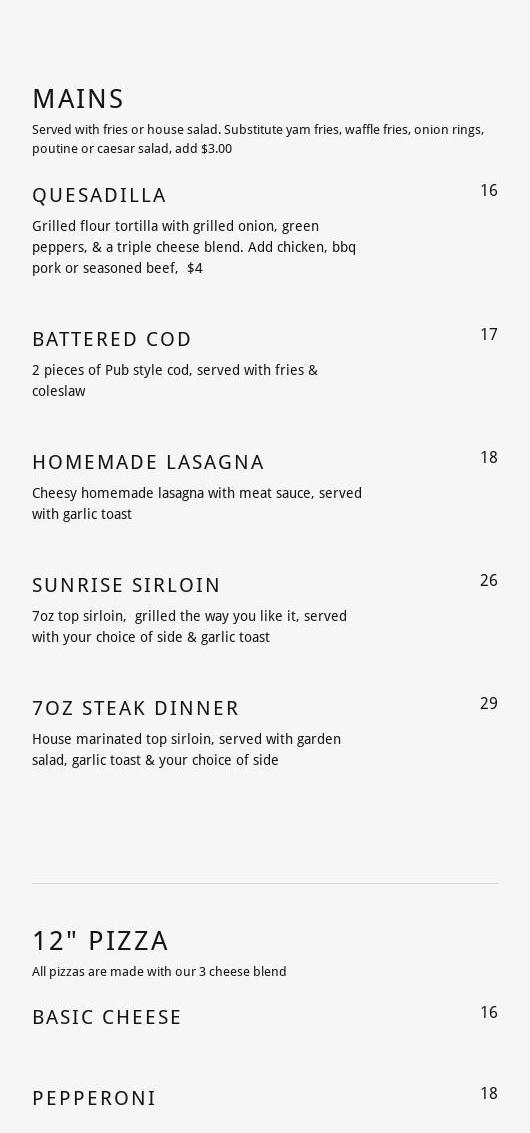 MAINS

Served with fries or house salad. Substitute yam fries, waffle fries, onion rings, poutine or caesar salad, add $3.00

QUESADILLA

16

Grilled flour tortilla with grilled onion, green peppers, & a triple cheese blend. Add chicken, bbq pork or seasoned beef, $4

BATTERED COD

17

2 pieces of Pub style cod, served with fries & coleslaw

HOMEMADE LASAGNA

18

Cheesy homemade lasagna with meat sauce, served with garlic toast

SUNRISE SIRLOIN

26

7oz top sirloin, grilled the way you like it, served with your choice of side & garlic toast

7OZ STEAK DINNER

29

House marinated top sirloin, served with garden salad, garlic toast & your choice of side

12" PIZZA

All pizzas are made with our 3 cheese blend

BASIC CHEESE

16

PEPPERONI

18